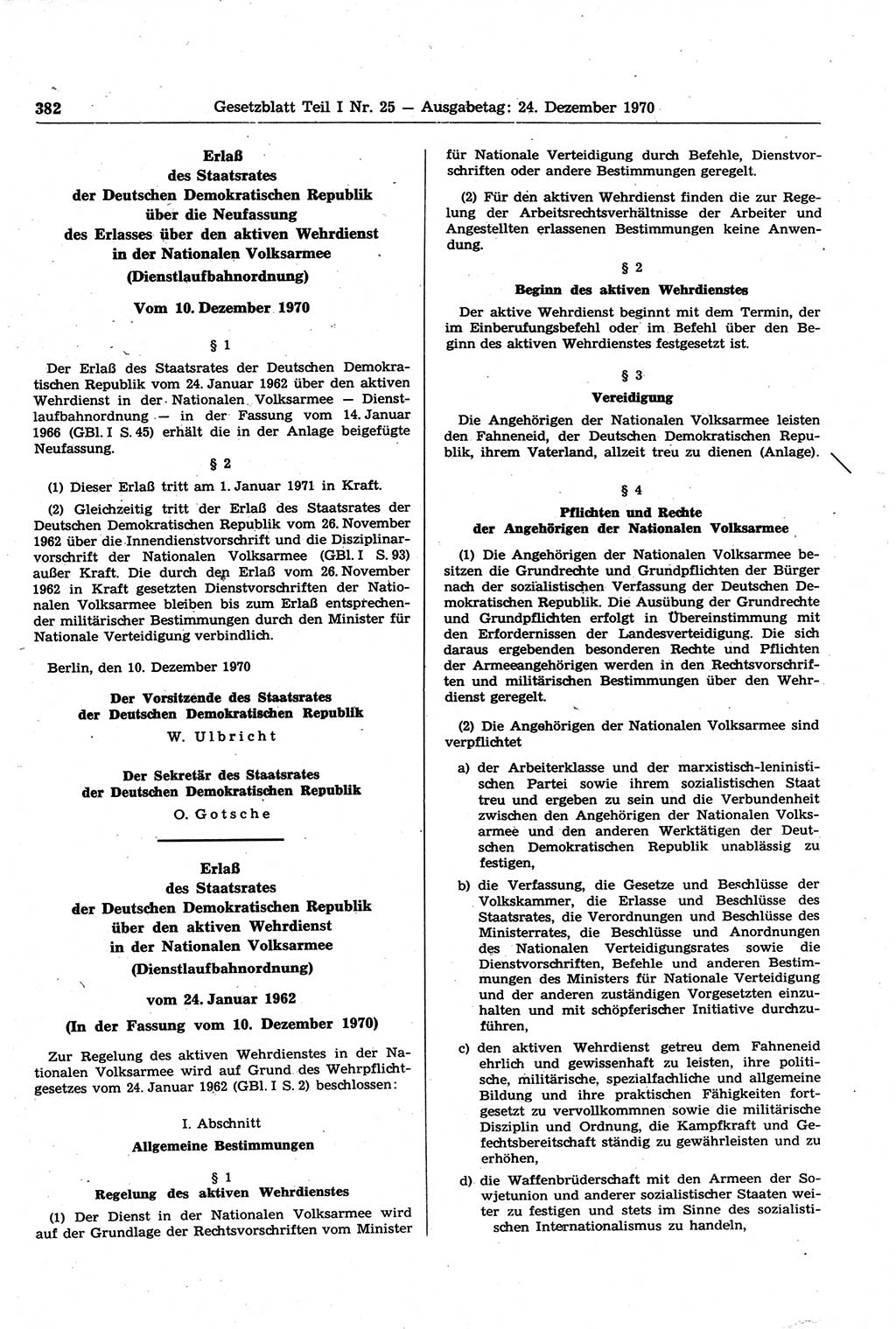 382 Gesetzblatt Teil I Nr. 25 — Ausgabetag: 24. Dezember 1970

Erlaß
des Staatsrates
der Deutschen Demokratischen Republik
über die Neufassung
des Erlasses über den aktiven Wehrdienst
in der Nationalen Volksarmee
(Dienstlaufbahnordnung)

Vom 10. Dezember 1970

§ 1

Der Erlaß des Staatsrates der Deutschen Demokratischen Republik vom 24. Januar 1962 über den aktiven Wehrdienst in der Nationalen Volksarmee — Dienstlaufbahnordnung — in der Fassung vom 14. Januar 1966 (GBl. I S. 45) erhält die in der Anlage beigefügte Neufassung.

§ 2

(1) Dieser Erlaß tritt am 1. Januar 1971 in Kraft.

(2) Gleichzeitig tritt der Erlaß des Staatsrates der Deutschen Demokratischen Republik vom 26. November 1962 über die Innendienstvorschrift und die Disziplinarvorschrift der Nationalen Volksarmee (GBl. I S. 93) außer Kraft. Die durch den Erlaß vom 26. November 1962 in Kraft gesetzten Dienstvorschriften der Nationalen Volksarmee bleiben bis zum Erlaß entsprechender militärischer Bestimmungen durch den Minister für Nationale Verteidigung verbindlich.

Berlin, den 10. Dezember 1970

Der Vorsitzende des Staatsrates
der Deutschen Demokratischen Republik
W. Ulbricht

Der Sekretär des Staatsrates
der Deutschen Demokratischen Republik
O. Gotsche

Erlaß
des Staatsrates
der Deutschen Demokratischen Republik
über den aktiven Wehrdienst
in der Nationalen Volksarmee
(Dienstlaufbahnordnung)

vom 24. Januar 1962

(In der Fassung vom 10. Dezember 1970)

Zur Regelung des aktiven Wehrdienstes in der Nationalen Volksarmee wird auf Grund des Wehrpflichtgesetzes vom 24. Januar 1962 (GBl. I S. 2) beschlossen:

I. Abschnitt
Allgemeine Bestimmungen

§ 1
Regelung des aktiven Wehrdienstes

(1) Der Dienst in der Nationalen Volksarmee wird auf der Grundlage der Rechtsvorschriften vom Minister für Nationale Verteidigung durch Befehle, Dienstvorschriften oder andere Bestimmungen geregelt.

(2) Für den aktiven Wehrdienst finden die zur Regelung der Arbeitsrechtsverhältnisse der Arbeiter und Angestellten erlassenen Bestimmungen keine Anwendung.

§ 2
Beginn des aktiven Wehrdienstes

Der aktive Wehrdienst beginnt mit dem Termin, der im Einberufungsbefehl oder im Befehl über den Beginn des aktiven Wehrdienstes festgesetzt ist.

§ 3
Vereidigung

Die Angehörigen der Nationalen Volksarmee leisten den Fahneneid, der Deutschen Demokratischen Republik, ihrem Vaterland, allzeit treu zu dienen (Anlage).

§ 4
Pflichten und Rechte
der Angehörigen der Nationalen Volksarmee

(1) Die Angehörigen der Nationalen Volksarmee besitzen die Grundrechte und Grundpflichten der Bürger nach der sozialistischen Verfassung der Deutschen Demokratischen Republik. Die Ausübung der Grundrechte und Grundpflichten erfolgt in Übereinstimmung mit den Erfordernissen der Landesverteidigung. Die sich daraus ergebenden besonderen Rechte und Pflichten der Armeeangehörigen werden in den Rechtsvorschriften und militärischen Bestimmungen über den Wehrdienst geregelt.

(2) Die Angehörigen der Nationalen Volksarmee sind verpflichtet

a) der Arbeiterklasse und der marxistisch-leninistischen Partei sowie ihrem sozialistischen Staat treu und ergeben zu sein und die Verbundenheit zwischen den Angehörigen der Nationalen Volksarmee und den anderen Werktätigen der Deutschen Demokratischen Republik unablässig zu festigen,

b) die Verfassung, die Gesetze und Beschlüsse der Volkskammer, die Erlasse und Beschlüsse des Staatsrates, die Verordnungen und Beschlüsse des Ministerrates, die Beschlüsse und Anordnungen des Nationalen Verteidigungsrates sowie die Dienstvorschriften, Befehle und anderen Bestimmungen des Ministers für Nationale Verteidigung und der anderen zuständigen Vorgesetzten einzuhalten und mit schöpferischer Initiative durchzuführen,

c) den aktiven Wehrdienst getreu dem Fahneneid ehrlich und gewissenhaft zu leisten, ihre politische, militärische, spezialfachliche und allgemeine Bildung und ihre praktischen Fähigkeiten fortgesetzt zu vervollkommnen sowie die militärische Disziplin und Ordnung, die Kampfkraft und Gefechtsbereitschaft ständig zu gewährleisten und zu erhöhen,

d) die Waffenbrüderschaft mit den Armeen der Sowjetunion und anderer sozialistischer Staaten weiter zu festigen und stets im Sinne des sozialistischen Internationalismus zu handeln,